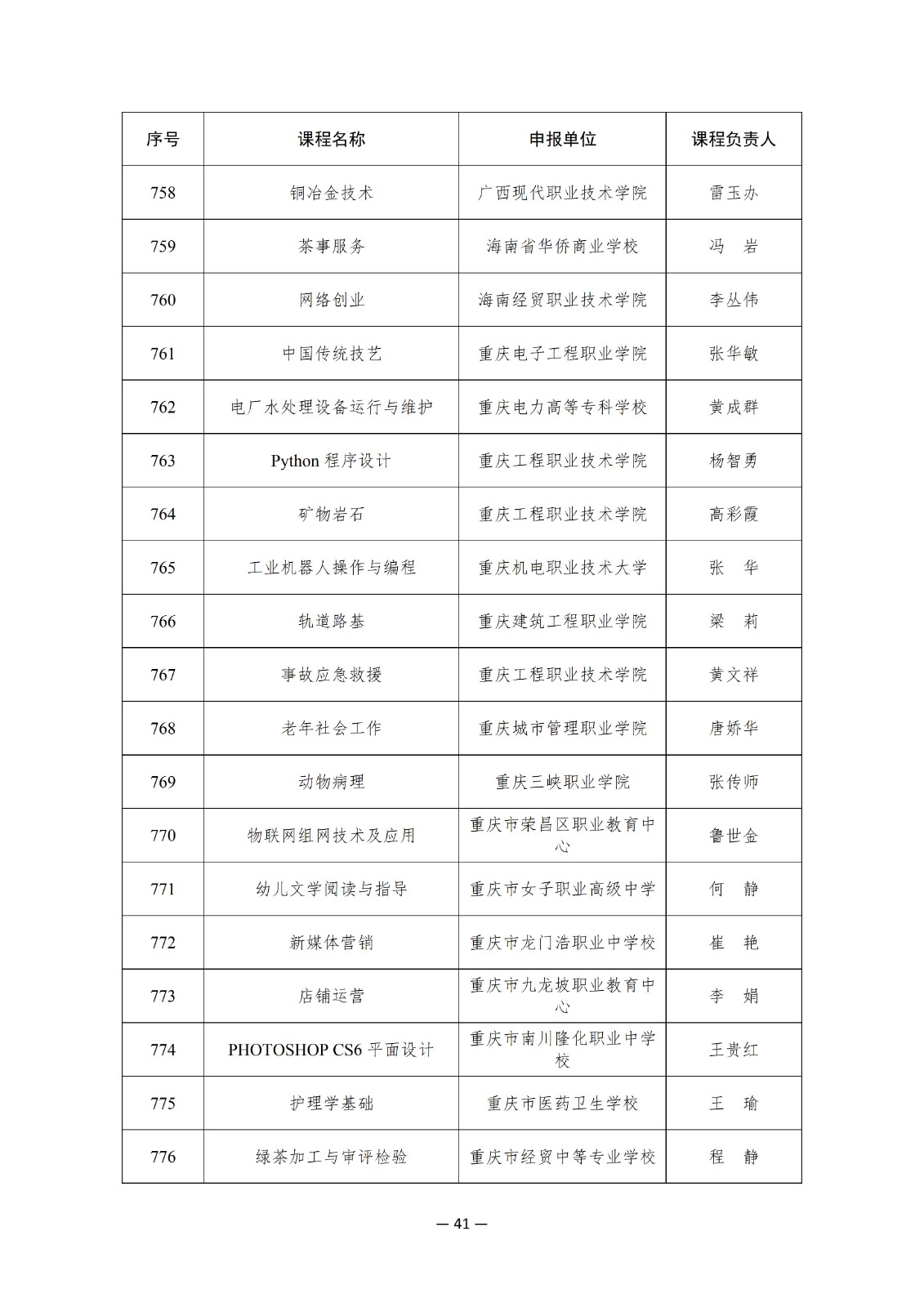 | 序号 | 课程名称 | 申报单位 | 课程负责人 |
|---|---|---|---|
| 758 | 铜冶金技术 | 广西现代职业技术学院 | 雷玉办 |
| 759 | 茶事服务 | 海南省华侨商业学校 | 冯 岩 |
| 760 | 网络创业 | 海南经贸职业技术学院 | 李丛伟 |
| 761 | 中国传统技艺 | 重庆电子工程职业学院 | 张华敏 |
| 762 | 电厂水处理设备运行与维护 | 重庆电力高等专科学校 | 黄成群 |
| 763 | Python 程序设计 | 重庆工程职业技术学院 | 杨智勇 |
| 764 | 矿物岩石 | 重庆工程职业技术学院 | 高彩霞 |
| 765 | 工业机器人操作与编程 | 重庆机电职业技术大学 | 张 华 |
| 766 | 轨道路基 | 重庆建筑工程职业学院 | 梁 莉 |
| 767 | 事故应急救援 | 重庆工程职业技术学院 | 黄文祥 |
| 768 | 老年社会工作 | 重庆城市管理职业学院 | 唐娇华 |
| 769 | 动物病理 | 重庆三峡职业学院 | 张传师 |
| 770 | 物联网组网技术及应用 | 重庆市荣昌区职业教育中心 | 鲁世金 |
| 771 | 幼儿文学阅读与指导 | 重庆市女子职业高级中学 | 何 静 |
| 772 | 新媒体营销 | 重庆市龙门浩职业中学校 | 崔 艳 |
| 773 | 店铺运营 | 重庆市九龙坡职业教育中心 | 李 娟 |
| 774 | PHOTOSHOP CS6 平面设计 | 重庆市南川隆化职业中学校 | 王贵红 |
| 775 | 护理学基础 | 重庆市医药卫生学校 | 王 瑜 |
| 776 | 绿茶加工与审评检验 | 重庆市经贸中等专业学校 | 程 静 |

— 41 —